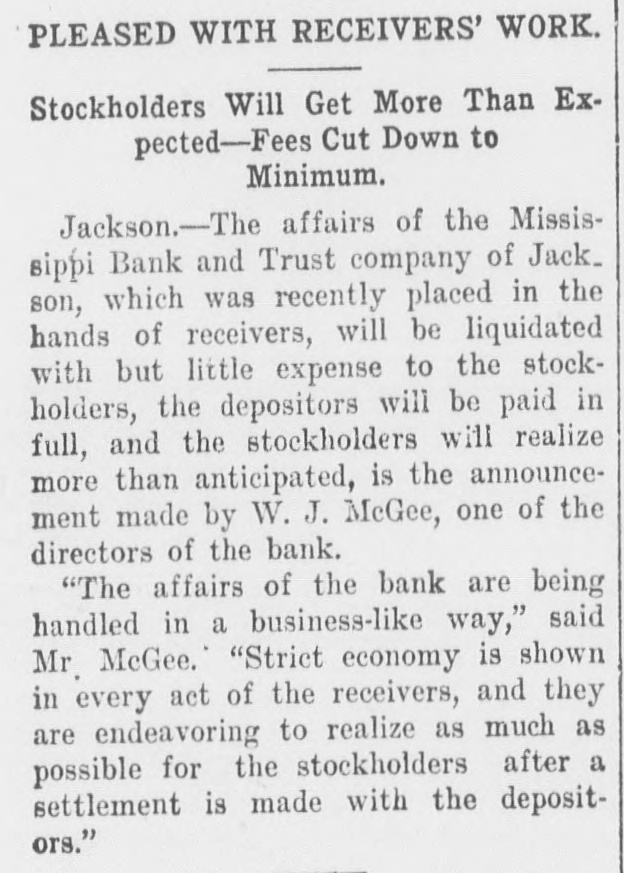 PLEASED WITH RECEIVERS' WORK.

Stockholders Will Get More Than Expected—Fees Cut Down to Minimum.

Jackson.—The affairs of the Mississippi Bank and Trust company of Jackson, which was recently placed in the hands of receivers, will be liquidated with but little expense to the stockholders, the depositors will be paid in full, and the stockholders will realize more than anticipated, is the announcement made by W. J. McGee, one of the directors of the bank.

"The affairs of the bank are being handled in a business-like way," said Mr. McGee. "Strict economy is shown in every act of the receivers, and they are endeavoring to realize as much as possible for the stockholders after a settlement is made with the depositors."